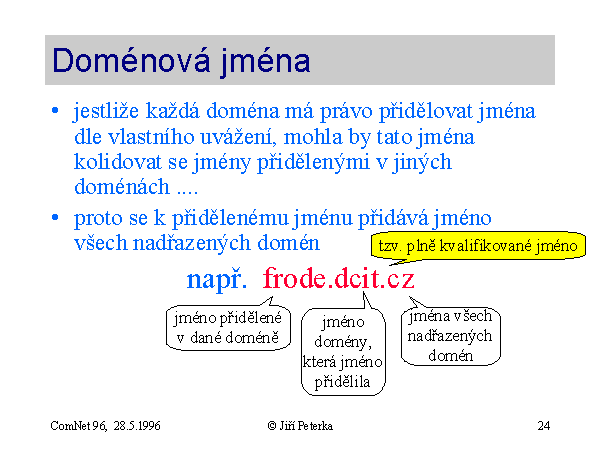 Doménová jména

• jestliže každá doména má právo přidělovat jména dle vlastního uvážení, mohla by tato jména kolidovat se jmény přidělenými v jiných doménách ....

• proto se k přidělenému jménu přidává jméno všech nadřazených domén

tzv. plně kvalifikované jméno

např. frode.dcit.cz

jméno přidělené v dané doméně

jméno domény, která jméno přidělila

jména všech nadřazených domén

ComNet 96, 28.5.1996

© Jiří Peterka

24